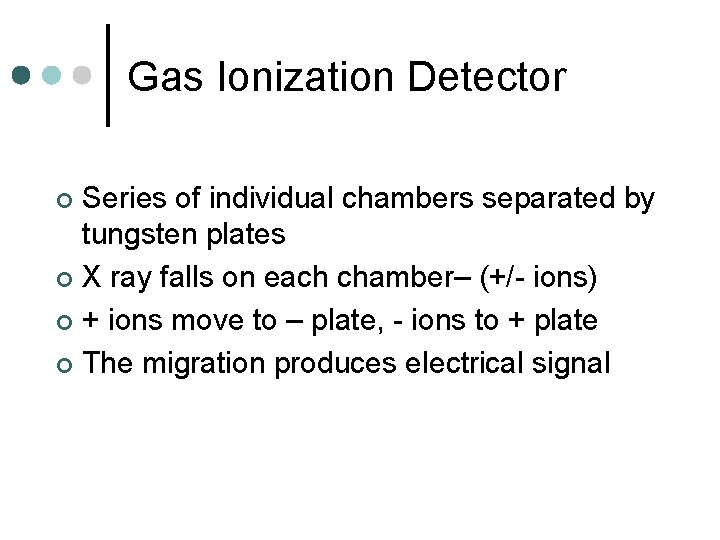 Gas Ionization Detector

• Series of individual chambers separated by tungsten plates
• X ray falls on each chamber– (+/- ions)
• + ions move to – plate, - ions to + plate
• The migration produces electrical signal